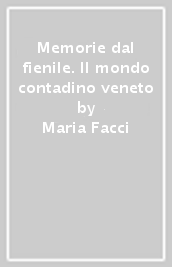 Memorie dal fienile. Il mondo contadino veneto
by
Maria Facci